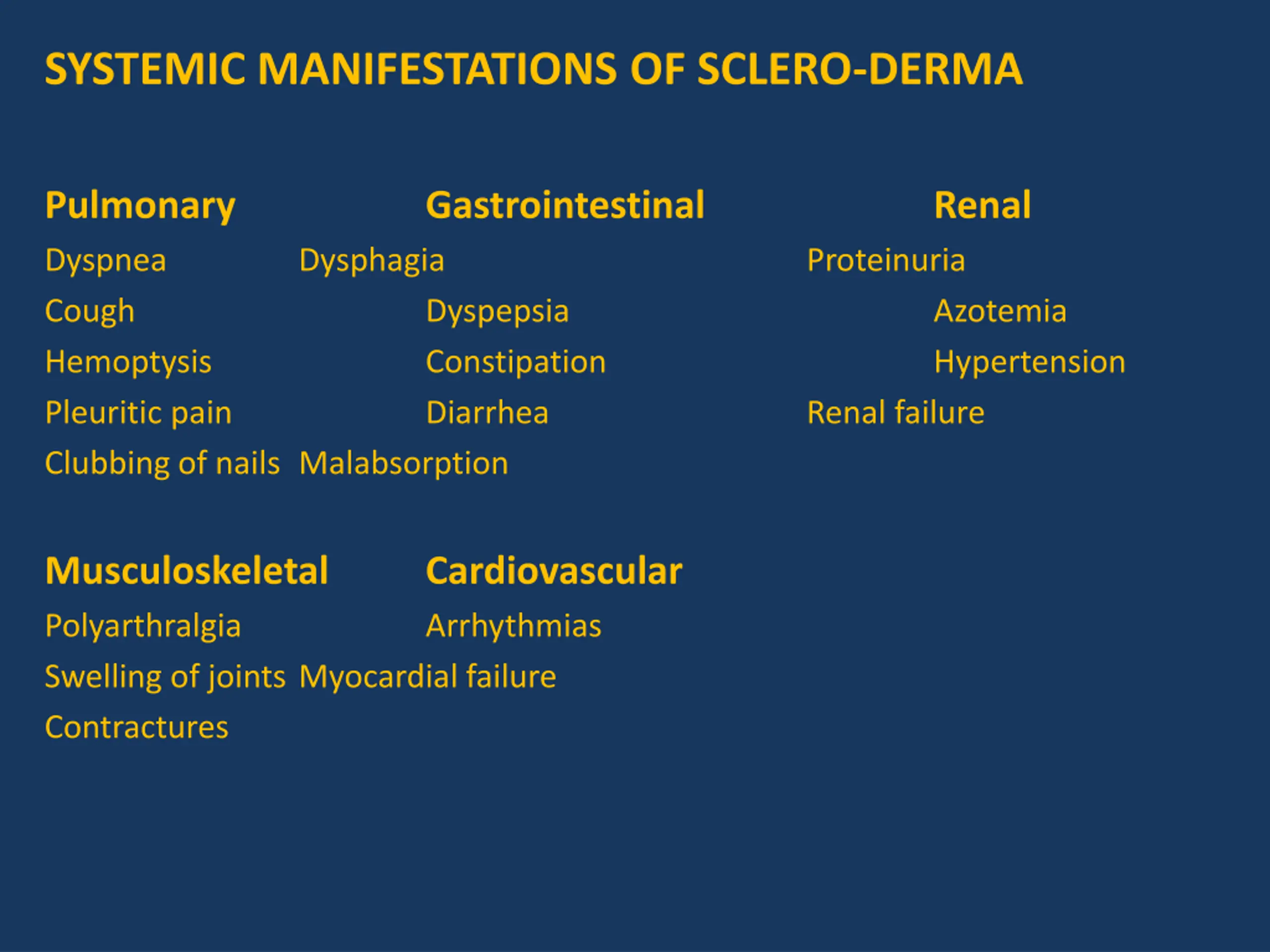 SYSTEMIC MANIFESTATIONS OF SCLERO-DERMA

Pulmonary
Dyspnea
Cough
Hemoptysis
Pleuritic pain
Clubbing of nails

Gastrointestinal
Dysphagia
Dyspepsia
Constipation
Diarrhea
Malabsorption

Renal
Proteinuria
Azotemia
Hypertension
Renal failure

Musculoskeletal
Polyarthralgia
Swelling of joints
Contractures

Cardiovascular
Arrhythmias
Myocardial failure